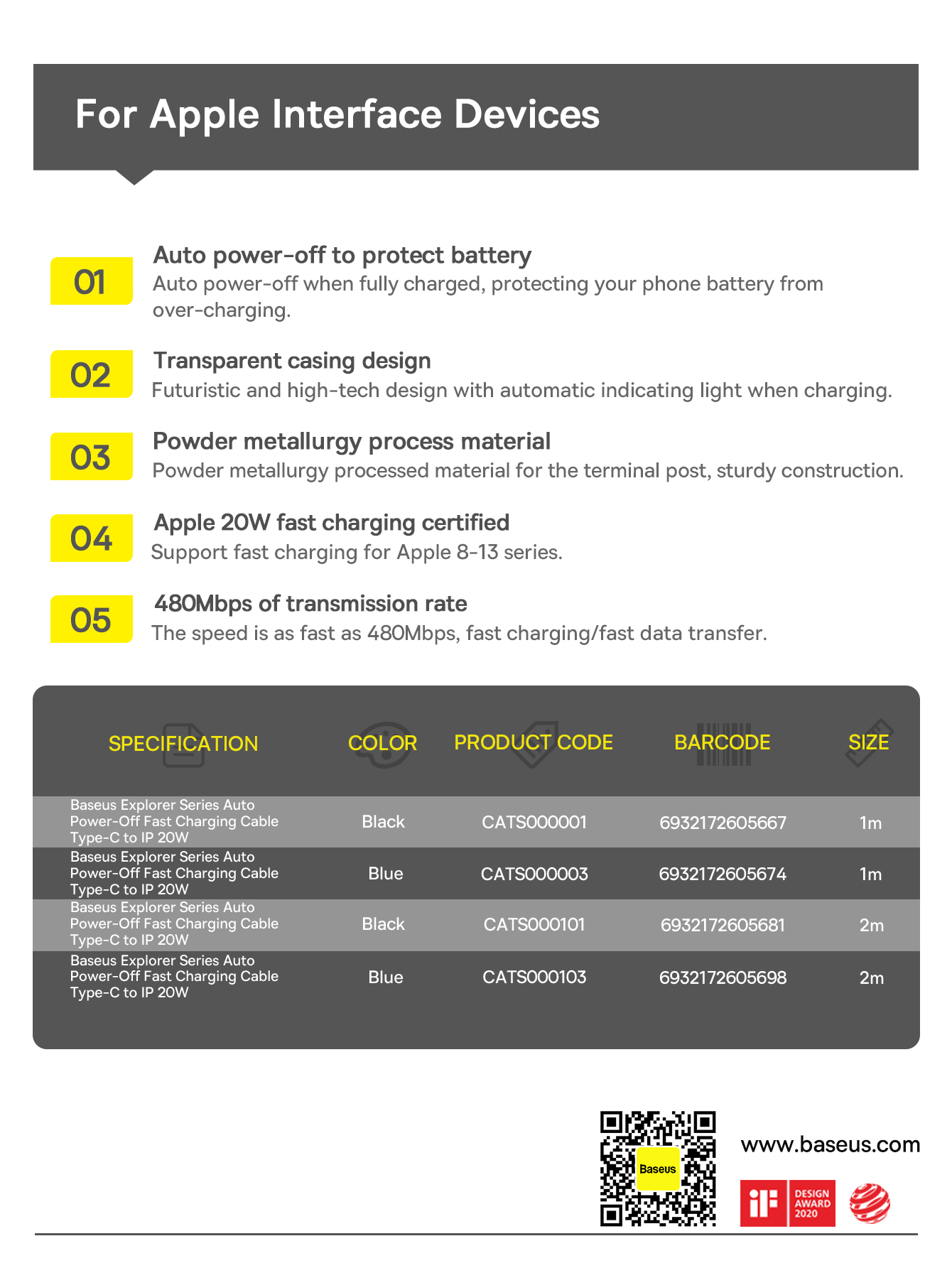 For Apple Interface Devices

01
Auto power-off to protect battery
Auto power-off when fully charged, protecting your phone battery from over-charging.

02
Transparent casing design
Futuristic and high-tech design with automatic indicating light when charging.

03
Powder metallurgy process material
Powder metallurgy processed material for the terminal post, sturdy construction.

04
Apple 20W fast charging certified
Support fast charging for Apple 8-13 series.

05
480Mbps of transmission rate
The speed is as fast as 480Mbps, fast charging/fast data transfer.

| SPECIFICATION | COLOR | PRODUCT CODE | BARCODE | SIZE |
|---|---|---|---|---|
| Baseus Explorer Series Auto Power-Off Fast Charging Cable Type-C to IP 20W | Black | CATS000001 | 6932172605667 | 1m |
| Baseus Explorer Series Auto Power-Off Fast Charging Cable Type-C to IP 20W | Blue | CATS000003 | 6932172605674 | 1m |
| Baseus Explorer Series Auto Power-Off Fast Charging Cable Type-C to IP 20W | Black | CATS000101 | 6932172605681 | 2m |
| Baseus Explorer Series Auto Power-Off Fast Charging Cable Type-C to IP 20W | Blue | CATS000103 | 6932172605698 | 2m |

Baseus
www.baseus.com
iF DESIGN AWARD 2020